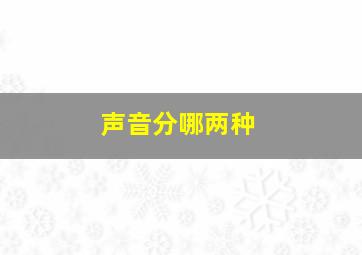 声音分哪两种